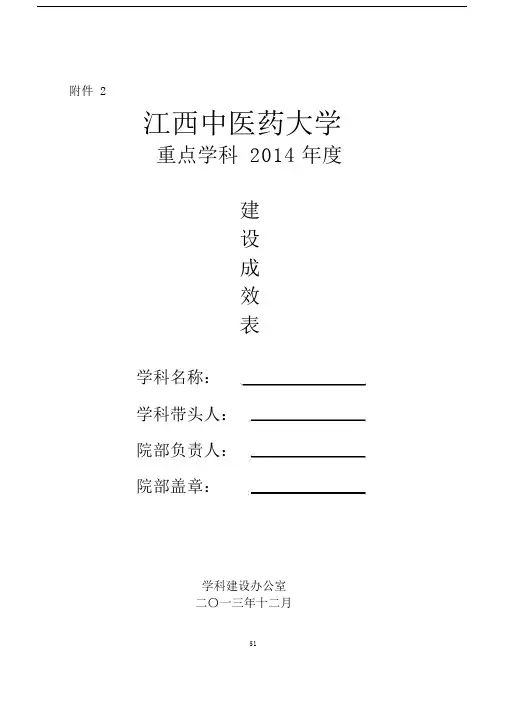 附件 2

江西中医药大学

重点学科 2014 年度

建

设

成

效

表

学科名称：

学科带头人：

院部负责人：

院部盖章：

学科建设办公室

二〇一三年十二月

51